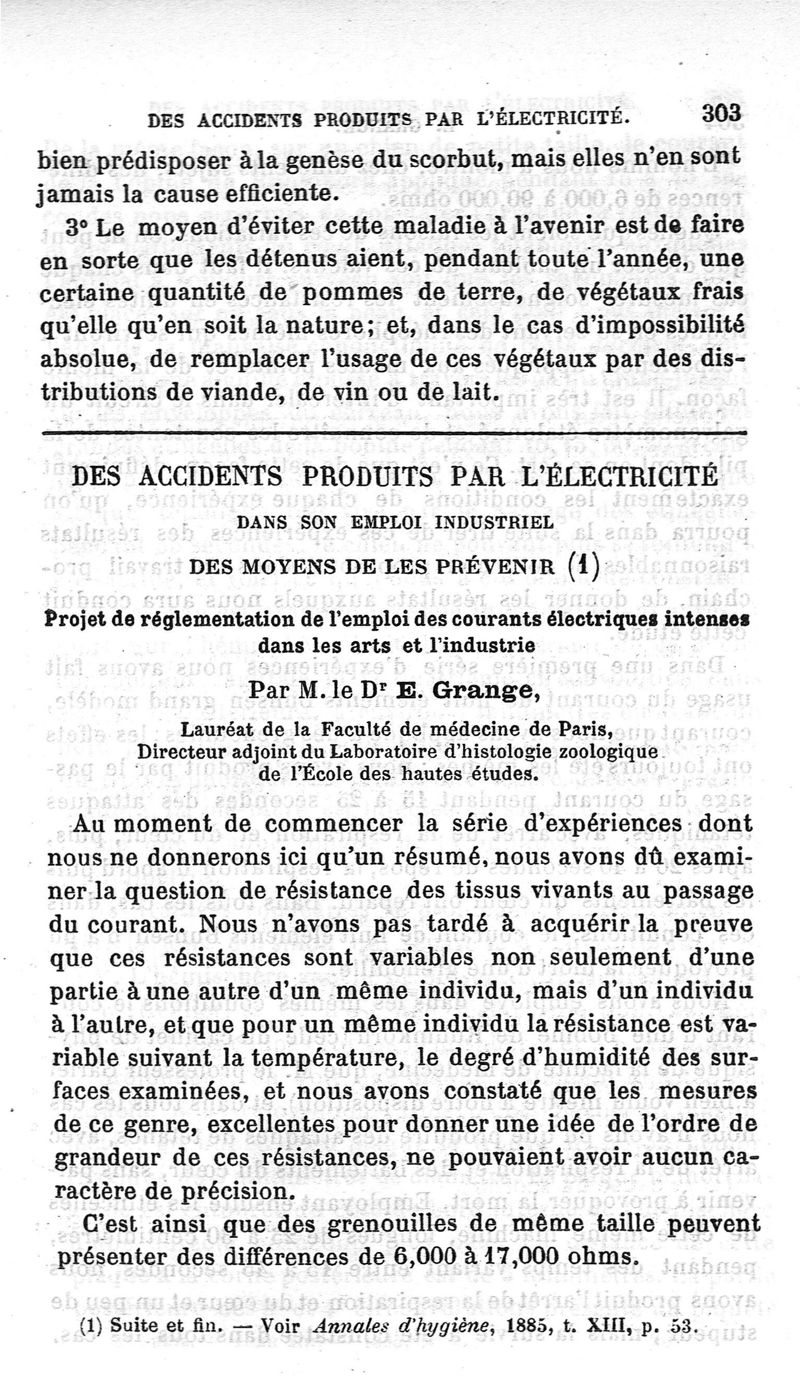 DES ACCIDENTS PRODUITS PAR L'ÉLECTRICITÉ. 303

bien prédisposer à la genèse du scorbut, mais elles n'en sont jamais la cause efficiente.

3° Le moyen d'éviter cette maladie à l'avenir est de faire en sorte que les détenus aient, pendant toute l'année, une certaine quantité de pommes de terre, de végétaux frais qu'elle qu'en soit la nature; et, dans le cas d'impossibilité absolue, de remplacer l'usage de ces végétaux par des distributions de viande, de vin ou de lait.

DES ACCIDENTS PRODUITS PAR L'ÉLECTRICITÉ

DANS SON EMPLOI INDUSTRIEL

DES MOYENS DE LES PRÉVENIR (1)

Projet de réglementation de l'emploi des courants électriques intenses dans les arts et l'industrie

Par M. le Dr E. Grange,

Lauréat de la Faculté de médecine de Paris, Directeur adjoint du Laboratoire d'histologie zoologique de l'École des hautes études.

Au moment de commencer la série d'expériences dont nous ne donnerons ici qu'un résumé, nous avons dû examiner la question de résistance des tissus vivants au passage du courant. Nous n'avons pas tardé à acquérir la preuve que ces résistances sont variables non seulement d'une partie à une autre d'un même individu, mais d'un individu à l'autre, et que pour un même individu la résistance est variable suivant la température, le degré d'humidité des surfaces examinées, et nous avons constaté que les mesures de ce genre, excellentes pour donner une idée de l'ordre de grandeur de ces résistances, ne pouvaient avoir aucun caractère de précision.

C'est ainsi que des grenouilles de même taille peuvent présenter des différences de 6,000 à 17,000 ohms.

(1) Suite et fin. — Voir Annales d'hygiène, 1885, t. XIII, p. 53.